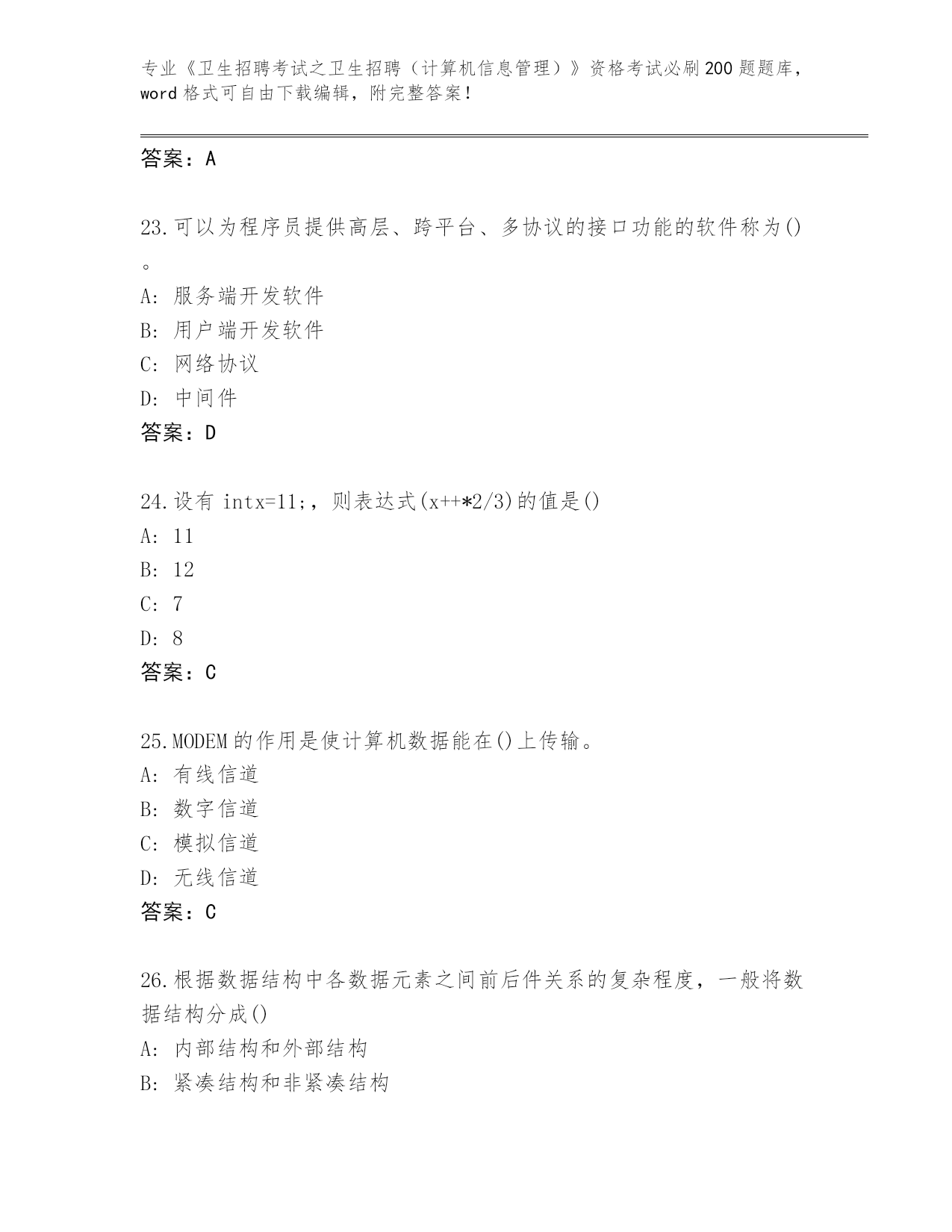 专业《卫生招聘考试之卫生招聘（计算机信息管理）》资格考试必刷200题题库，word格式可自由下载编辑，附完整答案！

答案：A

23.可以为程序员提供高层、跨平台、多协议的接口功能的软件称为()。
A: 服务端开发软件
B: 用户端开发软件
C: 网络协议
D: 中间件
答案：D

24.设有 intx=11;，则表达式(x++*2/3)的值是()
A: 11
B: 12
C: 7
D: 8
答案：C

25.MODEM的作用是使计算机数据能在()上传输。
A: 有线信道
B: 数字信道
C: 模拟信道
D: 无线信道
答案：C

26.根据数据结构中各数据元素之间前后件关系的复杂程度，一般将数据结构分成()
A: 内部结构和外部结构
B: 紧凑结构和非紧凑结构